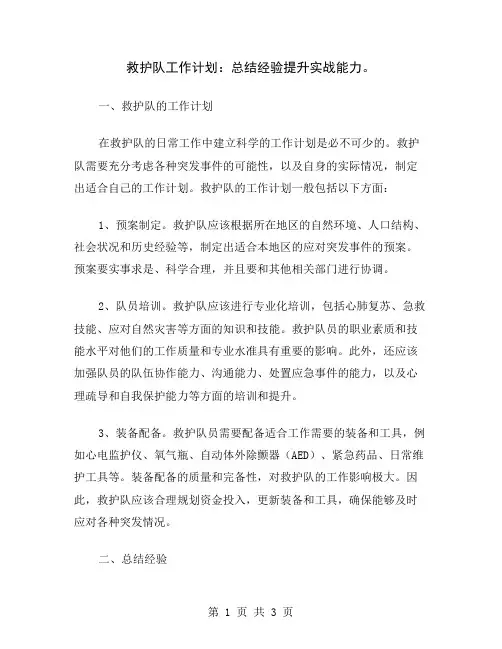 救护队工作计划：总结经验提升实战能力。

一、救护队的工作计划

在救护队的日常工作中建立科学的工作计划是必不可少的。救护队需要充分考虑各种突发事件的可能性，以及自身的实际情况，制定出适合自己的工作计划。救护队的工作计划一般包括以下方面：

1、预案制定。救护队应该根据所在地区的自然环境、人口结构、社会状况和历史经验等，制定出适合本地区的应对突发事件的预案。预案要实事求是、科学合理，并且要和其他相关部门进行协调。

2、队员培训。救护队应该进行专业化培训，包括心肺复苏、急救技能、应对自然灾害等方面的知识和技能。救护队员的职业素质和技能水平对他们的工作质量和专业水准具有重要的影响。此外，还应该加强队员的队伍协作能力、沟通能力、处置应急事件的能力，以及心理疏导和自我保护能力等方面的培训和提升。

3、装备配备。救护队员需要配备适合工作需要的装备和工具，例如心电监护仪、氧气瓶、自动体外除颤器（AED）、紧急药品、日常维护工具等。装备配备的质量和完备性，对救护队的工作影响极大。因此，救护队应该合理规划资金投入，更新装备和工具，确保能够及时应对各种突发情况。

二、总结经验

第 1 页 共 3 页